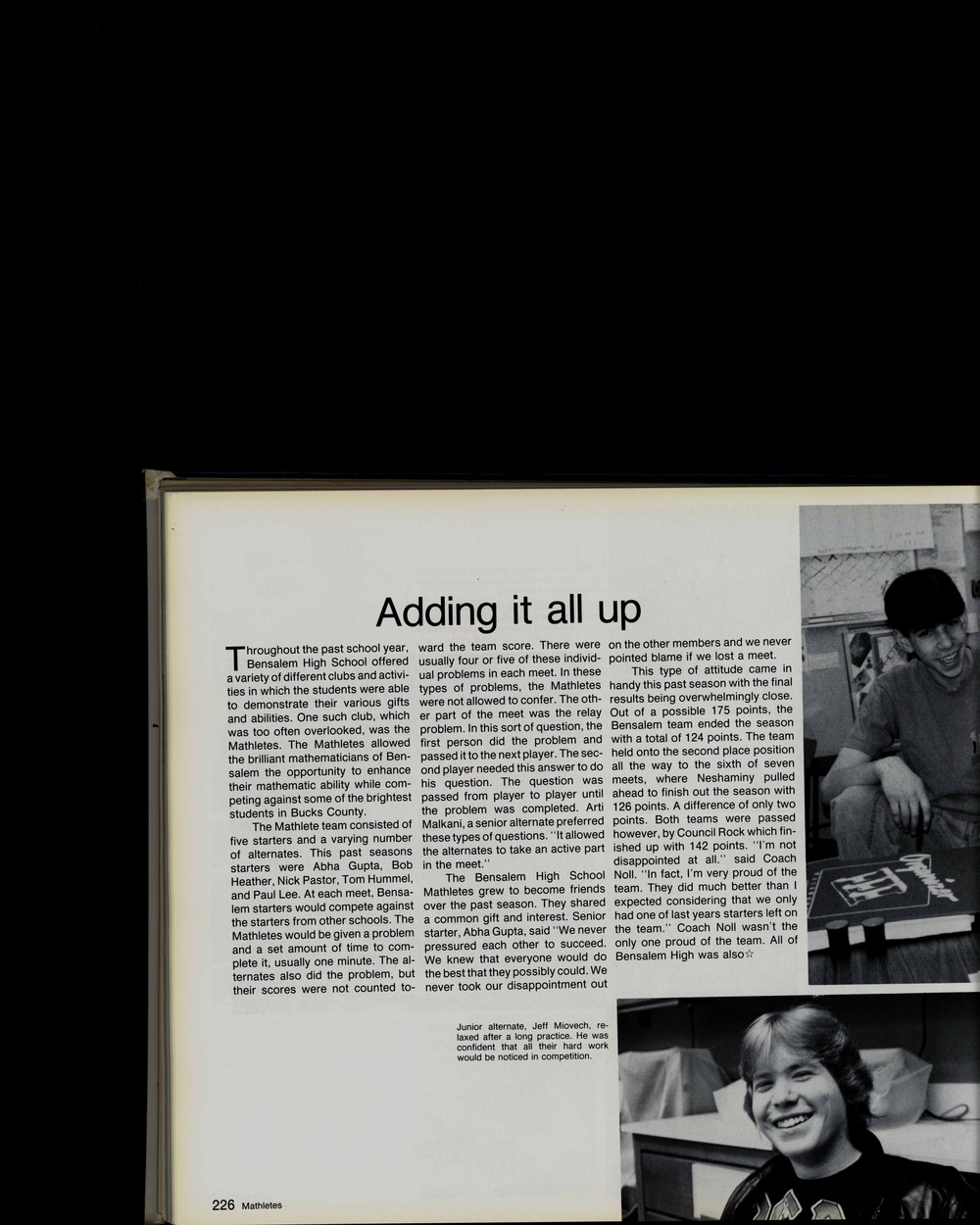 Adding it all up

Throughout the past school year, Bensalem High School offered a variety of different clubs and activities in which the students were able to demonstrate their various gifts and abilities. One such club, which was too often overlooked, was the Mathletes. The Mathletes allowed the brilliant mathematicians of Bensalem the opportunity to enhance their mathematic ability while competing against some of the brightest students in Bucks County.

The Mathlete team consisted of five starters and a varying number of alternates. This past seasons starters were Abha Gupta, Bob Heather, Nick Pastor, Tom Hummel, and Paul Lee. At each meet, Bensalem starters would compete against the starters from other schools. The Mathletes would be given a problem and a set amount of time to complete it, usually one minute. The alternates also did the problem, but their scores were not counted toward the team score. There were usually four or five of these individual problems in each meet. In these types of problems, the Mathletes were not allowed to confer. The other part of the meet was the relay problem. In this sort of question, the first person did the problem and passed it to the next player. The second player needed this answer to do his question. The question was passed from player to player until the problem was completed. Arti Malkani, a senior alternate preferred these types of questions. "It allowed the alternates to take an active part in the meet."

The Bensalem High School Mathletes grew to become friends over the past season. They shared a common gift and interest. Senior starter, Abha Gupta, said "We never pressured each other to succeed. We knew that everyone would do the best that they possibly could. We never took our disappointment out on the other members and we never pointed blame if we lost a meet.

This type of attitude came in handy this past season with the final results being overwhelmingly close. Out of a possible 175 points, the Bensalem team ended the season with a total of 124 points. The team held onto the second place position all the way to the sixth of seven meets, where Neshaminy pulled ahead to finish out the season with 126 points. A difference of only two points. Both teams were passed however, by Council Rock which finished up with 142 points. "I'm not disappointed at all." said Coach Noll. "In fact, I'm very proud of the team. They did much better than I expected considering that we only had one of last years starters left on the team." Coach Noll wasn't the only one proud of the team. All of Bensalem High was also☆

Junior alternate, Jeff Miovech, relaxed after a long practice. He was confident that all their hard work would be noticed in competition.

226 Mathletes